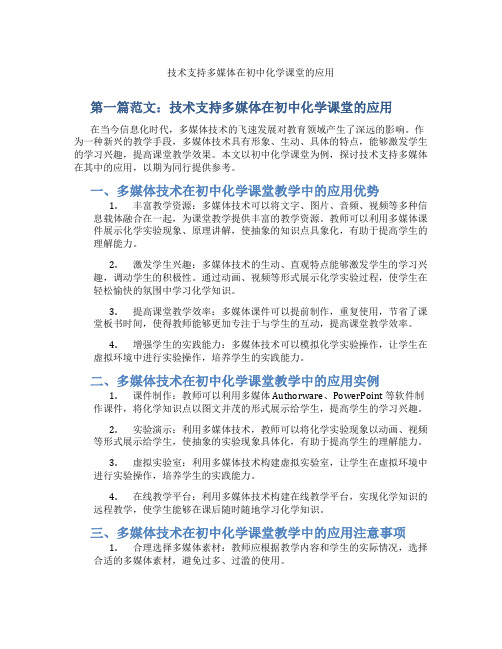 技术支持多媒体在初中化学课堂的应用

第一篇范文：技术支持多媒体在初中化学课堂的应用

在当今信息化时代，多媒体技术的飞速发展对教育领域产生了深远的影响。作为一种新兴的教学手段，多媒体技术具有形象、生动、具体的特点，能够激发学生的学习兴趣，提高课堂教学效果。本文以初中化学课堂为例，探讨技术支持多媒体在其中的应用，以期为同行提供参考。

一、多媒体技术在初中化学课堂教学中的应用优势

1. 丰富教学资源：多媒体技术可以将文字、图片、音频、视频等多种信息载体融合在一起，为课堂教学提供丰富的教学资源。教师可以利用多媒体课件展示化学实验现象、原理讲解，使抽象的知识点具象化，有助于提高学生的理解能力。

2. 激发学生兴趣：多媒体技术的生动、直观特点能够激发学生的学习兴趣，调动学生的积极性。通过动画、视频等形式展示化学实验过程，使学生在轻松愉快的氛围中学习化学知识。

3. 提高课堂教学效率：多媒体课件可以提前制作，重复使用，节省了课堂板书时间，使得教师能够更加专注于与学生的互动，提高课堂教学效率。

4. 增强学生的实践能力：多媒体技术可以模拟化学实验操作，让学生在虚拟环境中进行实验操作，培养学生的实践能力。

二、多媒体技术在初中化学课堂教学中的应用实例

1. 课件制作：教师可以利用多媒体 Authorware、PowerPoint 等软件制作课件，将化学知识点以图文并茂的形式展示给学生，提高学生的学习兴趣。

2. 实验演示：利用多媒体技术，教师可以将化学实验现象以动画、视频等形式展示给学生，使抽象的实验现象具体化，有助于提高学生的理解能力。

3. 虚拟实验室：利用多媒体技术构建虚拟实验室，让学生在虚拟环境中进行实验操作，培养学生的实践能力。

4. 在线教学平台：利用多媒体技术构建在线教学平台，实现化学知识的远程教学，使学生能够在课后随时随地学习化学知识。

三、多媒体技术在初中化学课堂教学中的应用注意事项

1. 合理选择多媒体素材：教师应根据教学内容和学生的实际情况，选择合适的多媒体素材，避免过多、过滥的使用。